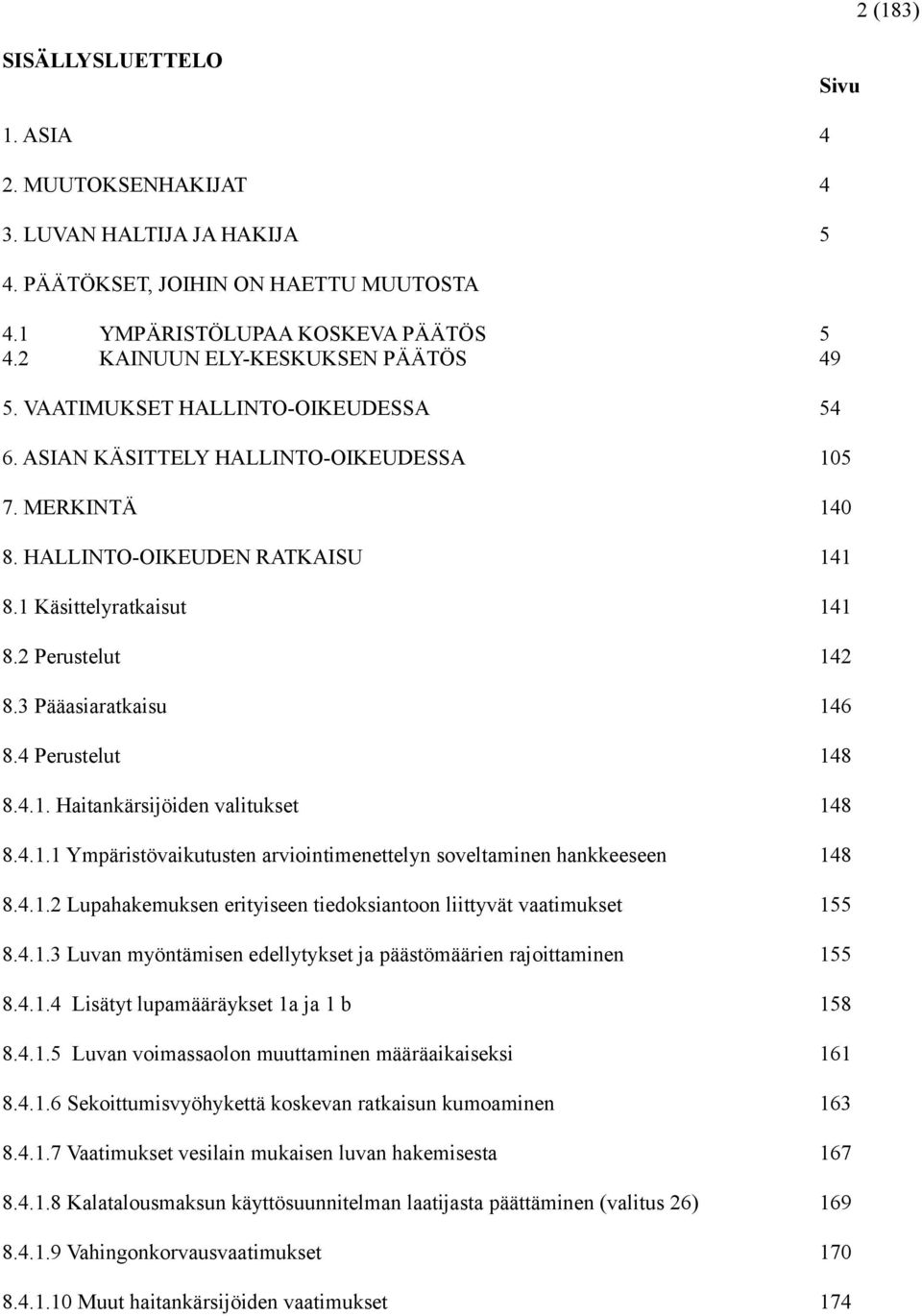 2 (183)

SISÄLLYSLUETTELO

Sivu

1. ASIA 4

2. MUUTOKSENHAKIJAT 4

3. LUVAN HALTIJA JA HAKIJA 5

4. PÄÄTÖKSET, JOIHIN ON HAETTU MUUTOSTA

4.1 YMPÄRISTÖLUPAA KOSKEVA PÄÄTÖS 5
4.2 KAINUUN ELY-KESKUKSEN PÄÄTÖS 49

5. VAATIMUKSET HALLINTO-OIKEUDESSA 54

6. ASIAN KÄSITTELY HALLINTO-OIKEUDESSA 105

7. MERKINTÄ 140

8. HALLINTO-OIKEUDEN RATKAISU 141

8.1 Käsittelyratkaisut 141

8.2 Perustelut 142

8.3 Pääasiaratkaisu 146

8.4 Perustelut 148

8.4.1. Haitankärsijöiden valitukset 148

8.4.1.1 Ympäristövaikutusten arviointimenettelyn soveltaminen hankkeeseen 148

8.4.1.2 Lupahakemuksen erityiseen tiedoksiantoon liittyvät vaatimukset 155

8.4.1.3 Luvan myöntämisen edellytykset ja päästömäärien rajoittaminen 155

8.4.1.4 Lisätyt lupamääräykset 1a ja 1 b 158

8.4.1.5 Luvan voimassaolon muuttaminen määräaikaiseksi 161

8.4.1.6 Sekoittumisvyöhykettä koskevan ratkaisun kumoaminen 163

8.4.1.7 Vaatimukset vesilain mukaisen luvan hakemisesta 167

8.4.1.8 Kalatalousmaksun käyttösuunnitelman laatijasta päättäminen (valitus 26) 169

8.4.1.9 Vahingonkorvausvaatimukset 170

8.4.1.10 Muut haitankärsijöiden vaatimukset 174